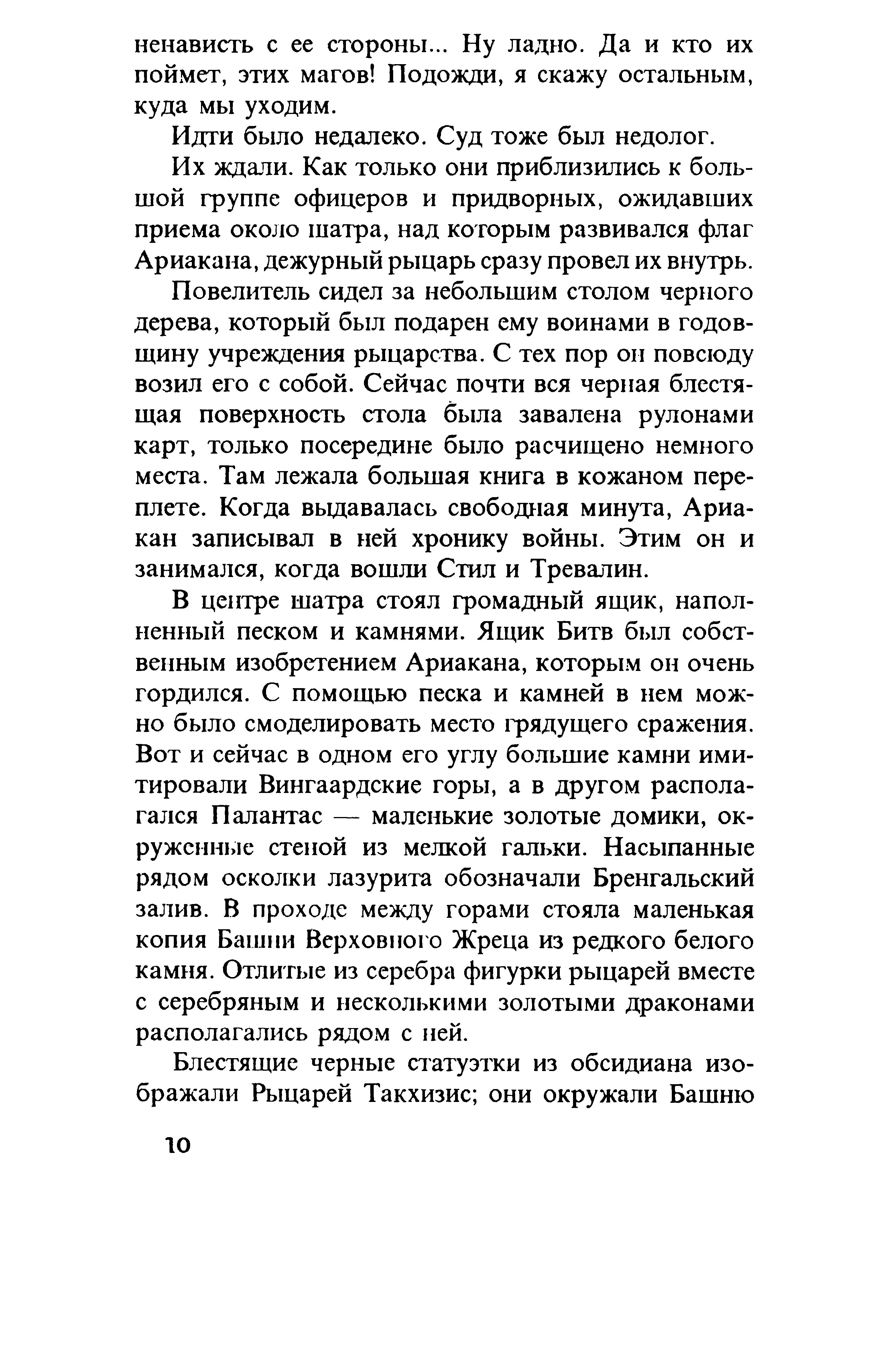 ненависть с ее стороны... Ну ладно. Да и кто их поймет, этих магов! Подожди, я скажу остальным, куда мы уходим.

Идти было недалеко. Суд тоже был недолог.

Их ждали. Как только они приблизились к большой группе офицеров и придворных, ожидавших приема около шатра, над которым развивался флаг Ариакана, дежурный рыцарь сразу провел их внутрь.

Повелитель сидел за небольшим столом черного дерева, который был подарен ему воинами в годовщину учреждения рыцарства. С тех пор он повсюду возил его с собой. Сейчас почти вся черная блестящая поверхность стола была завалена рулонами карт, только посередине было расчищено немного места. Там лежала большая книга в кожаном переплете. Когда выдавалась свободная минута, Ариакан записывал в ней хронику войны. Этим он и занимался, когда вошли Стил и Тревалин.

В центре шатра стоял громадный ящик, наполненный песком и камнями. Ящик Битв был собственным изобретением Ариакана, которым он очень гордился. С помощью песка и камней в нем можно было смоделировать место грядущего сражения. Вот и сейчас в одном его углу большие камни имитировали Вингаардские горы, а в другом располагался Палантас — маленькие золотые домики, окруженные стеной из мелкой гальки. Насыпанные рядом осколки лазурита обозначали Бренгальский залив. В проходе между горами стояла маленькая копия Башни Верховного Жреца из редкого белого камня. Отлитые из серебра фигурки рыцарей вместе с серебряным и несколькими золотыми драконами располагались рядом с ней.

Блестящие черные статуэтки из обсидиана изображали Рыцарей Такхизис; они окружали Башню

10